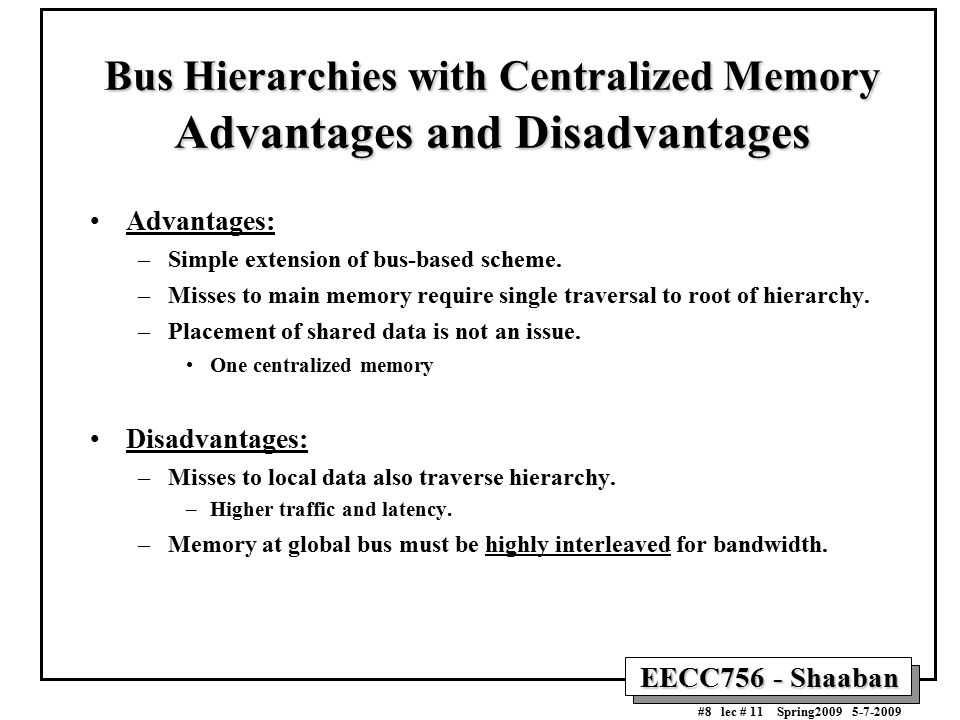 Bus Hierarchies with Centralized Memory
Advantages and Disadvantages

• Advantages:
– Simple extension of bus-based scheme.
– Misses to main memory require single traversal to root of hierarchy.
– Placement of shared data is not an issue.
• One centralized memory

• Disadvantages:
– Misses to local data also traverse hierarchy.
– Higher traffic and latency.
– Memory at global bus must be highly interleaved for bandwidth.

EECC756 - Shaaban

#8 lec # 11 Spring2009 5-7-2009